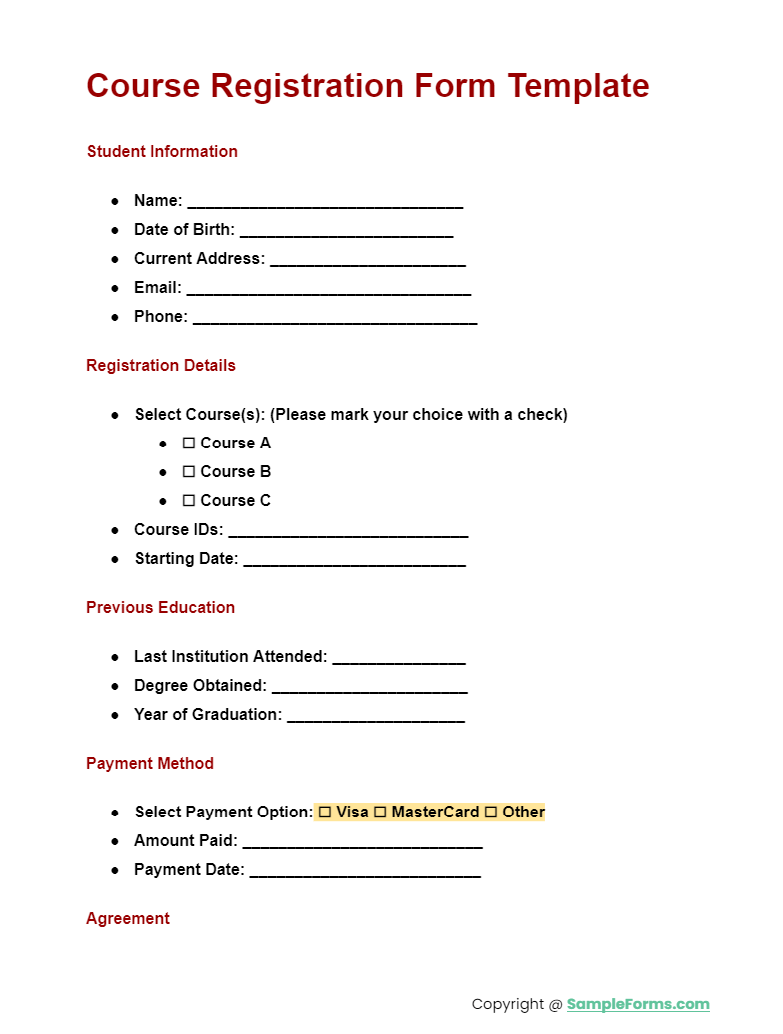 Course Registration Form Template

Student Information

• Name: ____
• Date of Birth: ____
• Current Address: ____
• Email: ____
• Phone: ____

Registration Details

• Select Course(s): (Please mark your choice with a check)
• ☐ Course A
• ☐ Course B
• ☐ Course C
• Course IDs: ____
• Starting Date: ____

Previous Education

• Last Institution Attended: ____
• Degree Obtained: ____
• Year of Graduation: ____

Payment Method

• Select Payment Option: ☐ Visa ☐ MasterCard ☐ Other
• Amount Paid: ____
• Payment Date: ____

Agreement

Copyright @ SampleForms.com